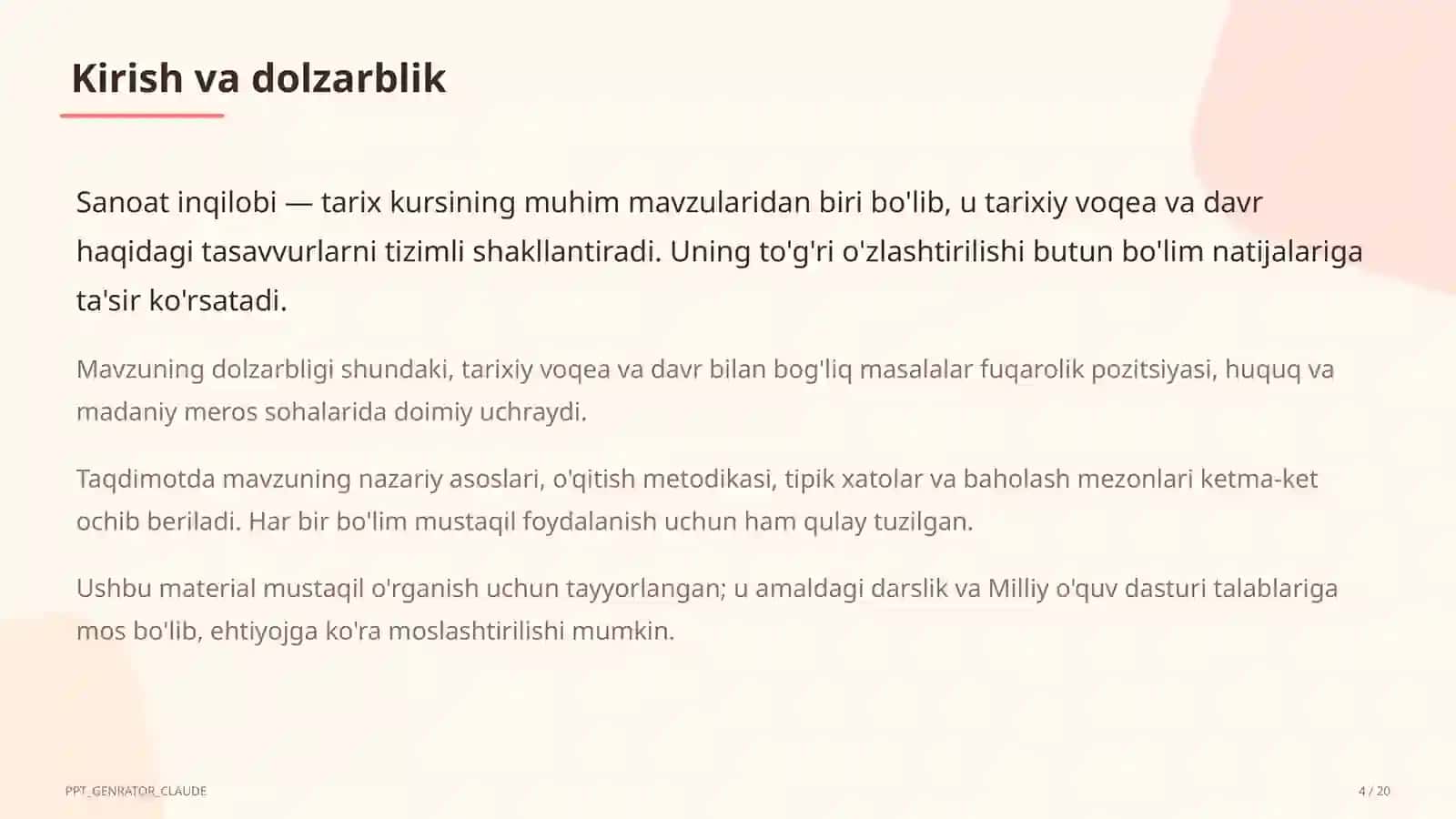 Kirish va dolzarblik

Sanoat inqilobi — tarix kursining muhim mavzularidan biri bo'lib, u tarixiy voqea va davr haqidagi tasavvurlarni tizimli shakllantiradi. Uning to'g'ri o'zlashtirilishi butun bo'lim natijalariga ta'sir ko'rsatadi.

Mavzuning dolzarbligi shundaki, tarixiy voqea va davr bilan bog'liq masalalar fuqarolik pozitsiyasi, huquq va madaniy meros sohalarida doimiy uchraydi.

Taqdimotda mavzuning nazariy asoslari, o'qitish metodikasi, tipik xatolar va baholash mezonlari ketma-ket ochib beriladi. Har bir bo'lim mustaqil foydalanish uchun ham qulay tuzilgan.

Ushbu material mustaqil o'rganish uchun tayyorlangan; u amaldagi darslik va Milliy o'quv dasturi talablariga mos bo'lib, ehtiyojga ko'ra moslashtirilishi mumkin.

PPT_GENRATOR_CLAUDE

4 / 20